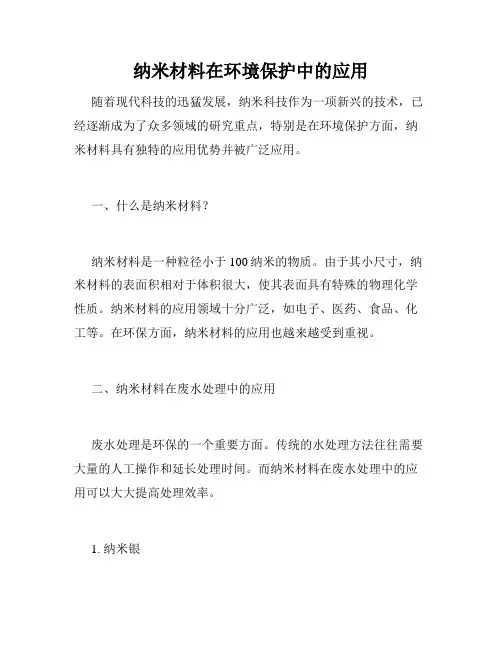 纳米材料在环境保护中的应用

随着现代科技的迅猛发展，纳米科技作为一项新兴的技术，已经逐渐成为了众多领域的研究重点，特别是在环境保护方面，纳米材料具有独特的应用优势并被广泛应用。

一、什么是纳米材料？

纳米材料是一种粒径小于100纳米的物质。由于其小尺寸，纳米材料的表面积相对于体积很大，使其表面具有特殊的物理化学性质。纳米材料的应用领域十分广泛，如电子、医药、食品、化工等。在环保方面，纳米材料的应用也越来越受到重视。

二、纳米材料在废水处理中的应用

废水处理是环保的一个重要方面。传统的水处理方法往往需要大量的人工操作和延长处理时间。而纳米材料在废水处理中的应用可以大大提高处理效率。

1. 纳米银